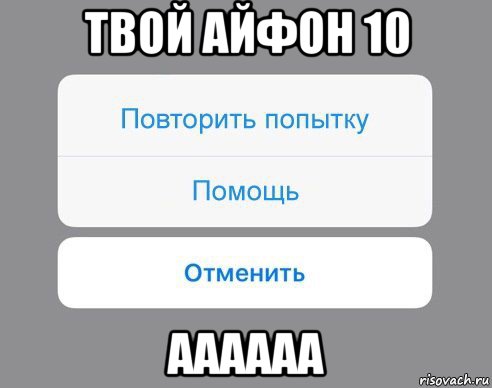 ТВОЙ АЙФОН 10

Повторить попытку

Помощь

Отменить

АААААА

risovach.ru